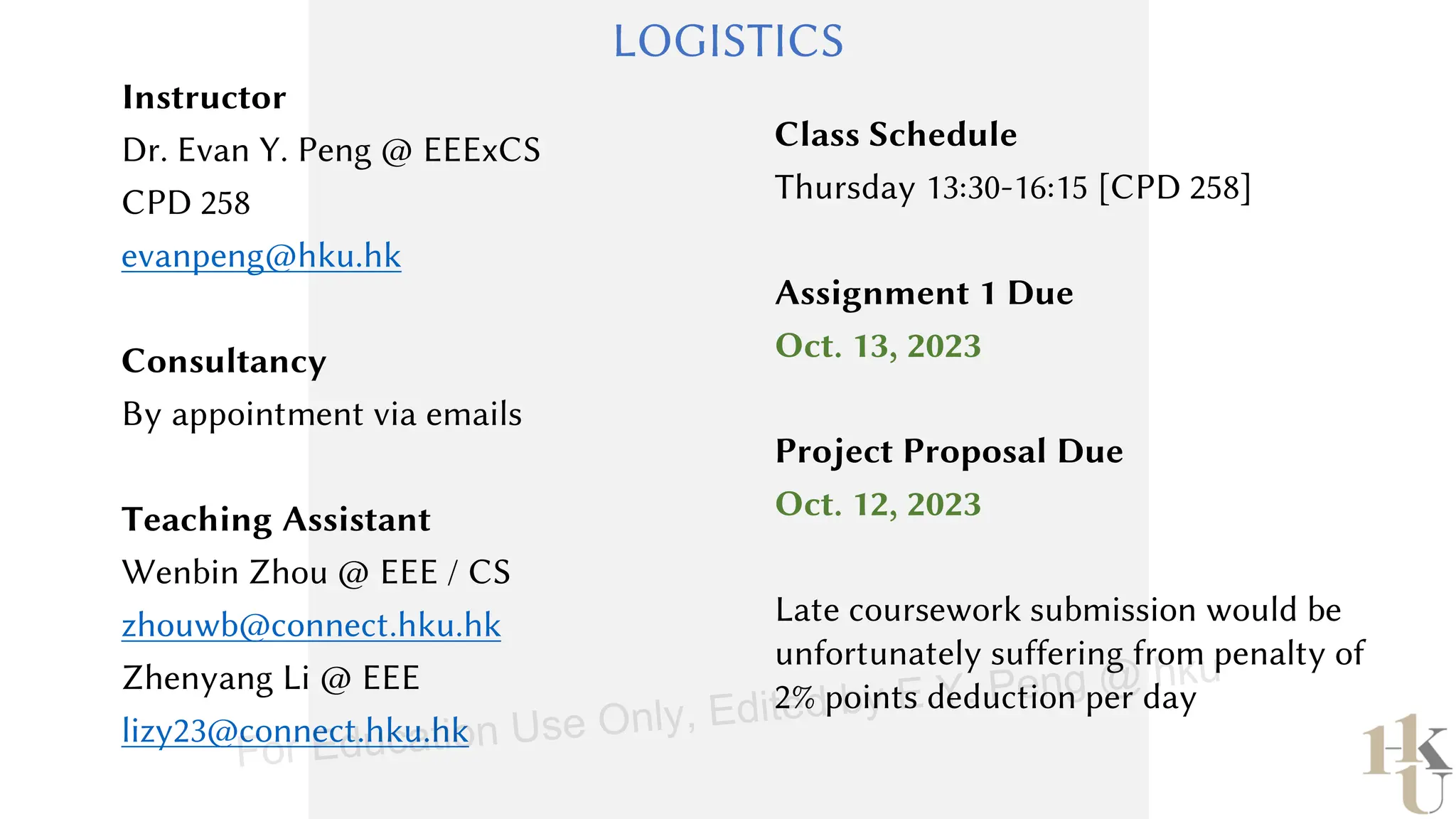 LOGISTICS

Instructor
Dr. Evan Y. Peng @ EEExCS
CPD 258
evanpeng@hku.hk

Consultancy
By appointment via emails

Teaching Assistant
Wenbin Zhou @ EEE / CS
zhouwb@connect.hku.hk
Zhenyang Li @ EEE
lizy23@connect.hku.hk

Class Schedule
Thursday 13:30-16:15 [CPD 258]

Assignment 1 Due
Oct. 13, 2023

Project Proposal Due
Oct. 12, 2023

Late coursework submission would be unfortunately suffering from penalty of 2% points deduction per day

HKU

For Education Use Only, Edited by E.Y. Peng @ hku